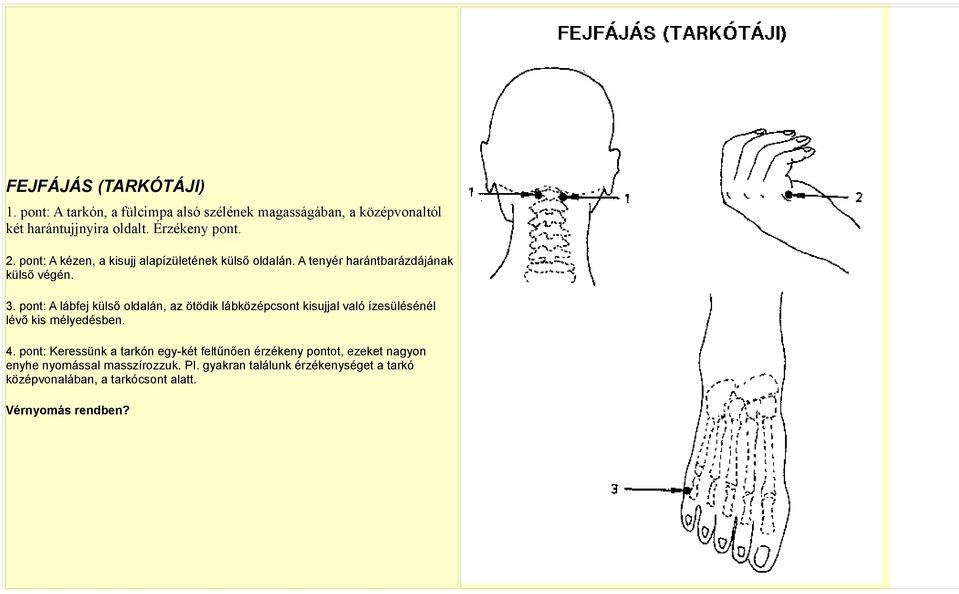 FEJFÁJÁS (TARKÓTÁJI)

1. pont: A tarkón, a fülcimpa alsó szélének magasságában, a középvonaltól két harántujjnyira oldalt. Érzékeny pont.

2. pont: A kézen, a kisujj alapízületének külső oldalán. A tenyér harántbarázdájának külső végén.

3. pont: A lábfej külső oldalán, az ötödik lábközépcsont kisujjal való ízesülésénél lévő kis mélyedésben.

4. pont: Keressünk a tarkón egy-két feltűnően érzékeny pontot, ezeket nagyon enyhe nyomással masszírozzuk. Pl. gyakran találunk érzékenységet a tarkó középvonalában, a tarkócsont alatt.

Vérnyomás rendben?

FEJFÁJÁS (TARKÓTÁJI)

1

1

2

3